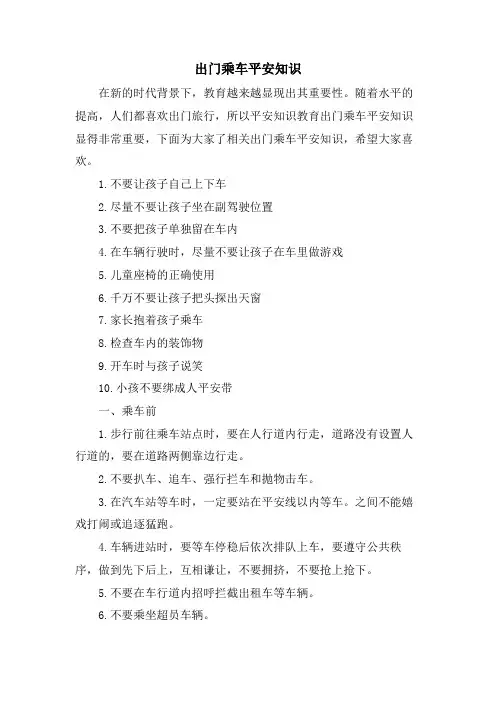 出门乘车平安知识

在新的时代背景下，教育越来越显现出其重要性。随着水平的提高，人们都喜欢出门旅行，所以平安知识教育出门乘车平安知识显得非常重要，下面为大家了相关出门乘车平安知识，希望大家喜欢。

1. 不要让孩子自己上下车

2. 尽量不要让孩子坐在副驾驶位置

3. 不要把孩子单独留在车内

4. 在车辆行驶时，尽量不要让孩子在车里做游戏

5. 儿童座椅的正确使用

6. 千万不要让孩子把头探出天窗

7. 家长抱着孩子乘车

8. 检查车内的装饰物

9. 开车时与孩子说笑

10. 小孩不要绑成人平安带

一、乘车前

1. 步行前往乘车站点时，要在人行道内行走，道路没有设置人行道的，要在道路两侧靠边行走。

2. 不要扒车、追车、强行拦车和抛物击车。

3. 在汽车站等车时，一定要站在平安线以内等车。之间不能嬉戏打闹或追逐猛跑。

4. 车辆进站时，要等车停稳后依次排队上车，要遵守公共秩序，做到先下后上，互相谦让，不要拥挤，不要抢上抢下。

5. 不要在车行道内招呼拦截出租车等车辆。

6. 不要乘坐超员车辆。